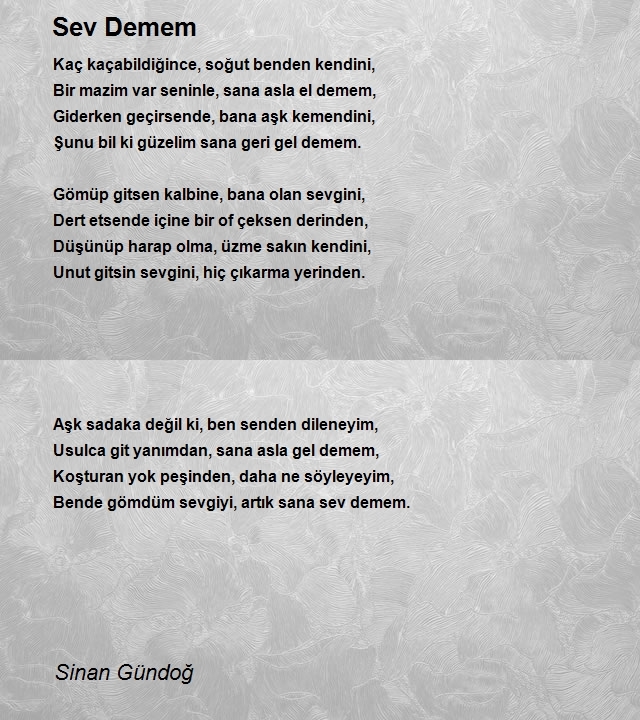 Sev Demem

Kaç kaçabildiğince, soğut benden kendini,
Bir mazim var seninle, sana asla el demem,
Giderken geçirsende, bana aşk kemendini,
Şunu bil ki güzelim sana geri gel demem.

Gömüp gitsen kalbine, bana olan sevgini,
Dert etsende içine bir of çeksen derinden,
Düşünüp harap olma, üzme sakın kendini,
Unut gitsin sevgini, hiç çıkarma yerinden.

Aşk sadaka değil ki, ben senden dileneyim,
Usulca git yanımdan, sana asla gel demem,
Koşturan yok peşinden, daha ne söyleyeyim,
Bende gömdüm sevgiyi, artık sana sev demem.

Sinan Gündoğ